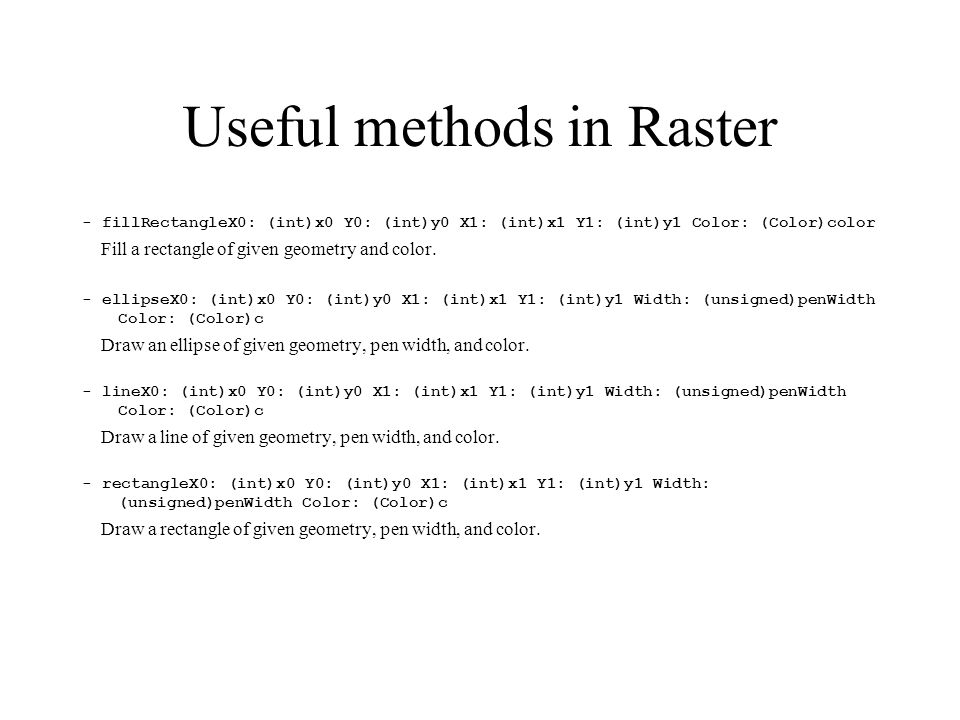 Useful methods in Raster

- fillRectangleX0: (int)x0 Y0: (int)y0 X1: (int)x1 Y1: (int)y1 Color: (Color)color

Fill a rectangle of given geometry and color.

- ellipseX0: (int)x0 Y0: (int)y0 X1: (int)x1 Y1: (int)y1 Width: (unsigned)penWidth Color: (Color)c

Draw an ellipse of given geometry, pen width, and color.

- lineX0: (int)x0 Y0: (int)y0 X1: (int)x1 Y1: (int)y1 Width: (unsigned)penWidth Color: (Color)c

Draw a line of given geometry, pen width, and color.

- rectangleX0: (int)x0 Y0: (int)y0 X1: (int)x1 Y1: (int)y1 Width: (unsigned)penWidth Color: (Color)c

Draw a rectangle of given geometry, pen width, and color.